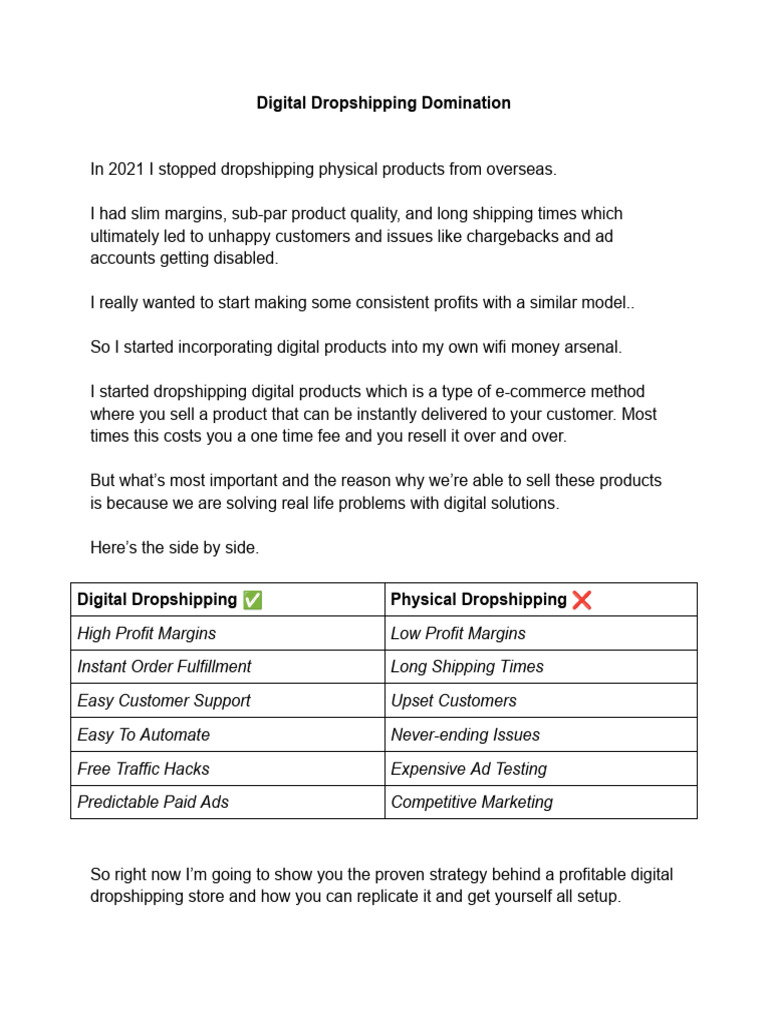 Digital Dropshipping Domination

In 2021 I stopped dropshipping physical products from overseas.

I had slim margins, sub-par product quality, and long shipping times which ultimately led to unhappy customers and issues like chargebacks and ad accounts getting disabled.

I really wanted to start making some consistent profits with a similar model..

So I started incorporating digital products into my own wifi money arsenal.

I started dropshipping digital products which is a type of e-commerce method where you sell a product that can be instantly delivered to your customer. Most times this costs you a one time fee and you resell it over and over.

But what's most important and the reason why we're able to sell these products is because we are solving real life problems with digital solutions.

Here's the side by side.

| Digital Dropshipping ✅ | Physical Dropshipping ❌ |
|---|---|
| High Profit Margins | Low Profit Margins |
| Instant Order Fulfillment | Long Shipping Times |
| Easy Customer Support | Upset Customers |
| Easy To Automate | Never-ending Issues |
| Free Traffic Hacks | Expensive Ad Testing |
| Predictable Paid Ads | Competitive Marketing |

So right now I'm going to show you the proven strategy behind a profitable digital dropshipping store and how you can replicate it and get yourself all setup.